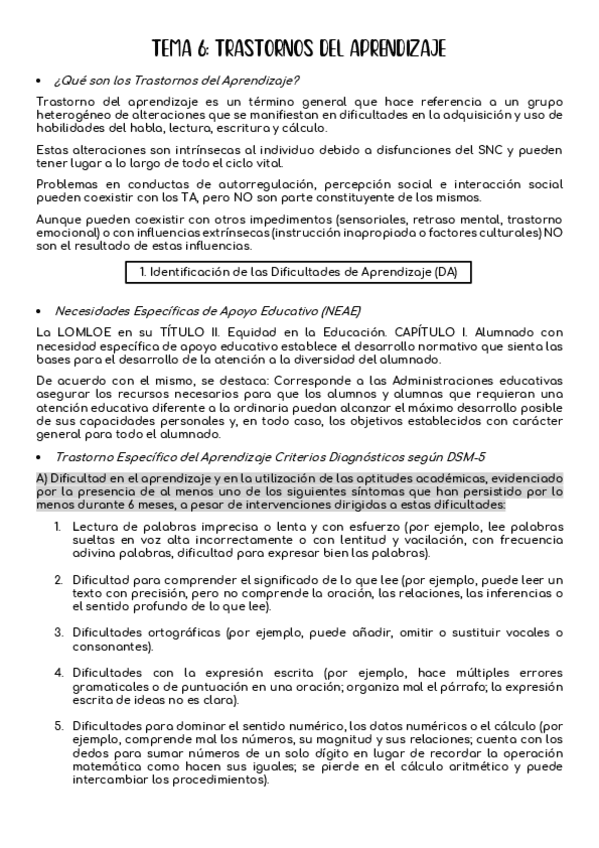 TEMA 6: TRASTORNOS DEL APRENDIZAJE

• ¿Qué son los Trastornos del Aprendizaje?

Trastorno del aprendizaje es un término general que hace referencia a un grupo heterogéneo de alteraciones que se manifiestan en dificultades en la adquisición y uso de habilidades del habla, lectura, escritura y cálculo.

Estas alteraciones son intrínsecas al individuo debido a disfunciones del SNC y pueden tener lugar a lo largo de todo el ciclo vital.

Problemas en conductas de autorregulación, percepción social e interacción social pueden coexistir con los TA, pero NO son parte constituyente de los mismos.

Aunque pueden coexistir con otros impedimentos (sensoriales, retraso mental, trastorno emocional) o con influencias extrínsecas (instrucción inapropiada o factores culturales) NO son el resultado de estas influencias.

1. Identificación de las Dificultades de Aprendizaje (DA)

• Necesidades Específicas de Apoyo Educativo (NEAE)

La LOMLOE en su TÍTULO II. Equidad en la Educación. CAPÍTULO I. Alumnado con necesidad específica de apoyo educativo establece el desarrollo normativo que sienta las bases para el desarrollo de la atención a la diversidad del alumnado.

De acuerdo con el mismo, se destaca: Corresponde a las Administraciones educativas asegurar los recursos necesarios para que los alumnos y alumnas que requieran una atención educativa diferente a la ordinaria puedan alcanzar el máximo desarrollo posible de sus capacidades personales y, en todo caso, los objetivos establecidos con carácter general para todo el alumnado.

• Trastorno Específico del Aprendizaje Criterios Diagnósticos según DSM-5

A) Dificultad en el aprendizaje y en la utilización de las aptitudes académicas, evidenciado por la presencia de al menos uno de los siguientes síntomas que han persistido por lo menos durante 6 meses, a pesar de intervenciones dirigidas a estas dificultades:

1. Lectura de palabras imprecisa o lenta y con esfuerzo (por ejemplo, lee palabras sueltas en voz alta incorrectamente o con lentitud y vacilación, con frecuencia adivina palabras, dificultad para expresar bien las palabras).

2. Dificultad para comprender el significado de lo que lee (por ejemplo, puede leer un texto con precisión, pero no comprende la oración, las relaciones, las inferencias o el sentido profundo de lo que lee).

3. Dificultades ortográficas (por ejemplo, puede añadir, omitir o sustituir vocales o consonantes).

4. Dificultades con la expresión escrita (por ejemplo, hace múltiples errores gramaticales o de puntuación en una oración; organiza mal el párrafo; la expresión escrita de ideas no es clara).

5. Dificultades para dominar el sentido numérico, los datos numéricos o el cálculo (por ejemplo, comprende mal los números, su magnitud y sus relaciones; cuenta con los dedos para sumar números de un solo dígito en lugar de recordar la operación matemática como hacen sus iguales; se pierde en el cálculo aritmético y puede intercambiar los procedimientos).